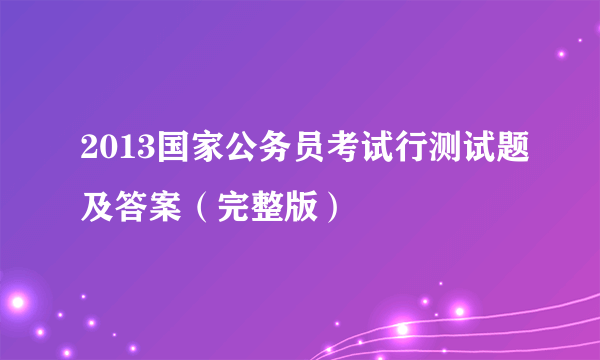 2013国家公务员考试行测试题及答案（完整版）